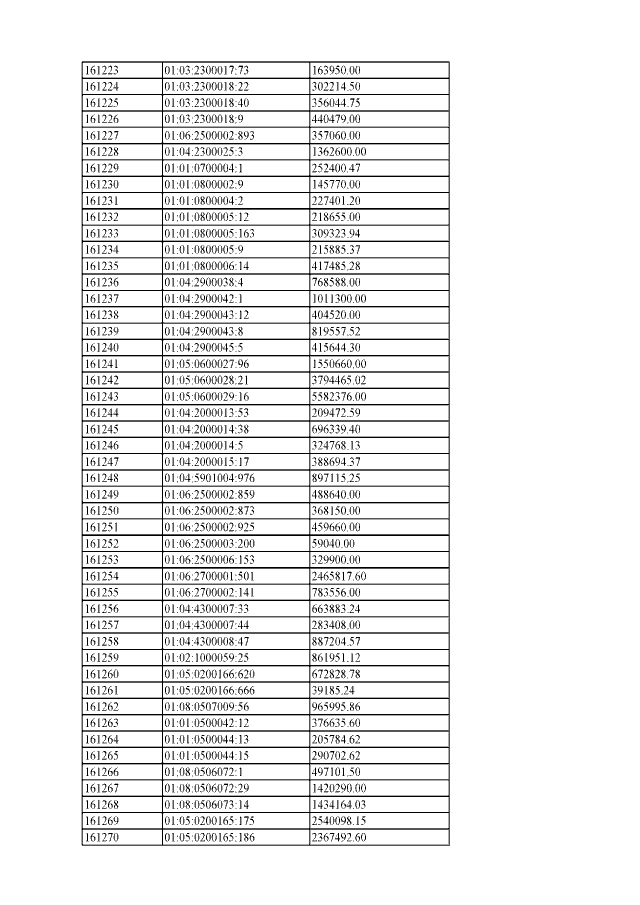 | 161223 | 01:03:2300017:73 | 163950.00 |
|---|---|---|
| 161224 | 01:03:2300018:22 | 302214.50 |
| 161225 | 01:03:2300018:40 | 356044.75 |
| 161226 | 01:03:2300018:9 | 440479.00 |
| 161227 | 01:06:2500002:893 | 357060.00 |
| 161228 | 01:04:2300025:3 | 1362600.00 |
| 161229 | 01:01:0700004:1 | 252400.47 |
| 161230 | 01:01:0800002:9 | 145770.00 |
| 161231 | 01:01:0800004:2 | 227401.20 |
| 161232 | 01:01:0800005:12 | 218655.00 |
| 161233 | 01:01:0800005:163 | 309323.94 |
| 161234 | 01:01:0800005:9 | 215885.37 |
| 161235 | 01:01:0800006:14 | 417485.28 |
| 161236 | 01:04:2900038:4 | 768588.00 |
| 161237 | 01:04:2900042:1 | 1011300.00 |
| 161238 | 01:04:2900043:12 | 404520.00 |
| 161239 | 01:04:2900043:8 | 819557.52 |
| 161240 | 01:04:2900045:5 | 415644.30 |
| 161241 | 01:05:0600027:96 | 1550660.00 |
| 161242 | 01:05:0600028:21 | 3794465.02 |
| 161243 | 01:05:0600029:16 | 5582376.00 |
| 161244 | 01:04:2000013:53 | 209472.59 |
| 161245 | 01:04:2000014:38 | 696339.40 |
| 161246 | 01:04:2000014:5 | 324768.13 |
| 161247 | 01:04:2000015:17 | 388694.37 |
| 161248 | 01:04:5901004:976 | 897115.25 |
| 161249 | 01:06:2500002:859 | 488640.00 |
| 161250 | 01:06:2500002:873 | 368150.00 |
| 161251 | 01:06:2500002:925 | 459660.00 |
| 161252 | 01:06:2500003:200 | 59040.00 |
| 161253 | 01:06:2500006:153 | 329900.00 |
| 161254 | 01:06:2700001:501 | 2465817.60 |
| 161255 | 01:06:2700002:141 | 783556.00 |
| 161256 | 01:04:4300007:33 | 663883.24 |
| 161257 | 01:04:4300007:44 | 283408.00 |
| 161258 | 01:04:4300008:47 | 887204.57 |
| 161259 | 01:02:1000059:25 | 861951.12 |
| 161260 | 01:05:0200166:620 | 672828.78 |
| 161261 | 01:05:0200166:666 | 39185.24 |
| 161262 | 01:08:0507009:56 | 965995.86 |
| 161263 | 01:01:0500042:12 | 376635.60 |
| 161264 | 01:01:0500044:13 | 205784.62 |
| 161265 | 01:01:0500044:15 | 290702.62 |
| 161266 | 01:08:0506072:1 | 497101.50 |
| 161267 | 01:08:0506072:29 | 1420290.00 |
| 161268 | 01:08:0506073:14 | 1434164.03 |
| 161269 | 01:05:0200165:175 | 2540098.15 |
| 161270 | 01:05:0200165:186 | 2367492.60 |